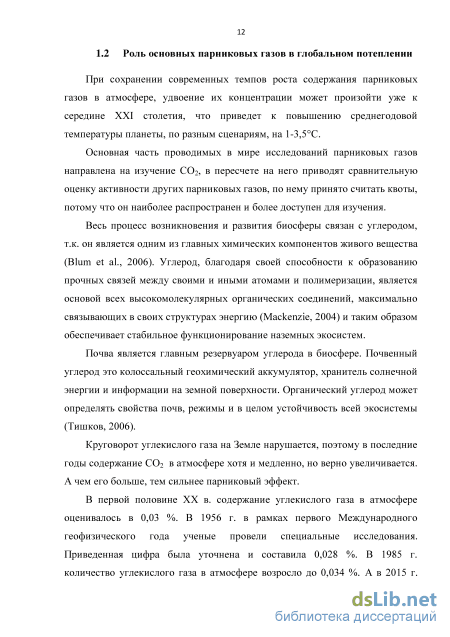 12

1.2 Роль основных парниковых газов в глобальном потеплении

При сохранении современных темпов роста содержания парниковых газов в атмосфере, удвоение их концентрации может произойти уже к середине XXI столетия, что приведет к повышению среднегодовой температуры планеты, по разным сценариям, на 1-3,5°С.

Основная часть проводимых в мире исследований парниковых газов направлена на изучение $CO_2$, в пересчете на него приводят сравнительную оценку активности других парниковых газов, по нему принято считать квоты, потому что он наиболее распространен и более доступен для изучения.

Весь процесс возникновения и развития биосферы связан с углеродом, т.к. он является одним из главных химических компонентов живого вещества (Blum et al., 2006). Углерод, благодаря своей способности к образованию прочных связей между своими и иными атомами и полимеризации, является основой всех высокомолекулярных органических соединений, максимально связывающих в своих структурах энергию (Mackenzie, 2004) и таким образом обеспечивает стабильное функционирование наземных экосистем.

Почва является главным резервуаром углерода в биосфере. Почвенный углерод это колоссальный геохимический аккумулятор, хранитель солнечной энергии и информации на земной поверхности. Органический углерод может определять свойства почв, режимы и в целом устойчивость всей экосистемы (Тишков, 2006).

Круговорот углекислого газа на Земле нарушается, поэтому в последние годы содержание $CO_2$ в атмосфере хотя и медленно, но верно увеличивается. А чем его больше, тем сильнее парниковый эффект.

В первой половине XX в. содержание углекислого газа в атмосфере оценивалось в 0,03 %. В 1956 г. в рамках первого Международного геофизического года ученые провели специальные исследования. Приведенная цифра была уточнена и составила 0,028 %. В 1985 г. количество углекислого газа в атмосфере возросло до 0,034 %. А в 2015 г.

dsLib.net
библиотека диссертаций